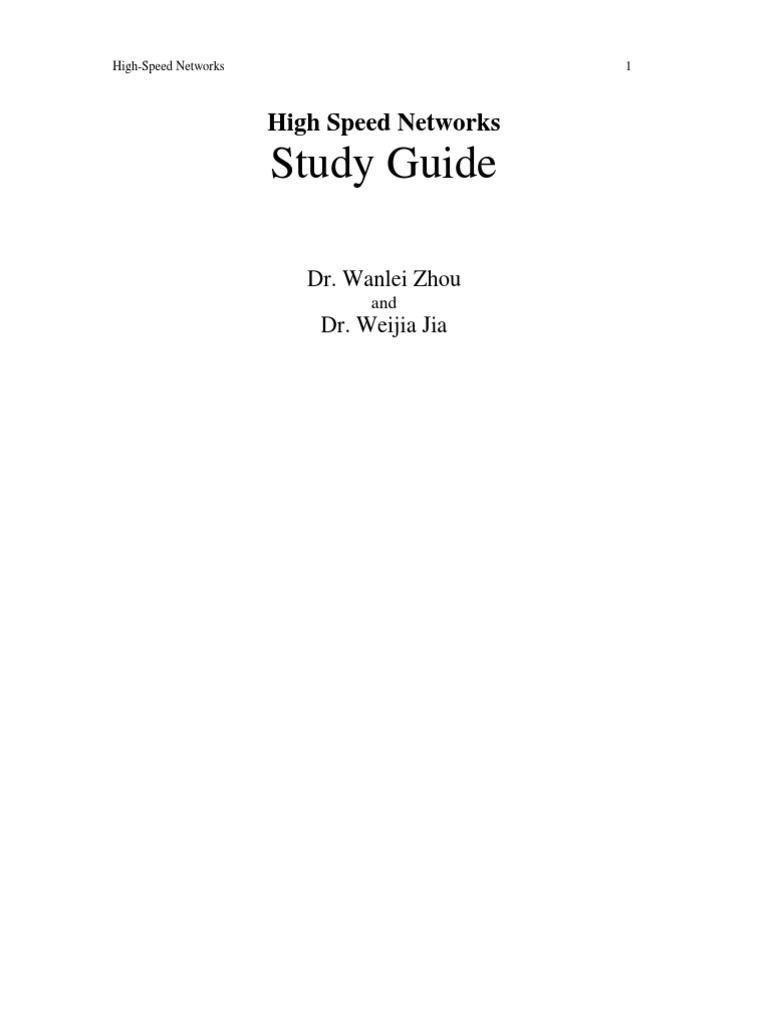 High-Speed Networks 1

High Speed Networks
Study Guide

Dr. Wanlei Zhou
and
Dr. Weijia Jia